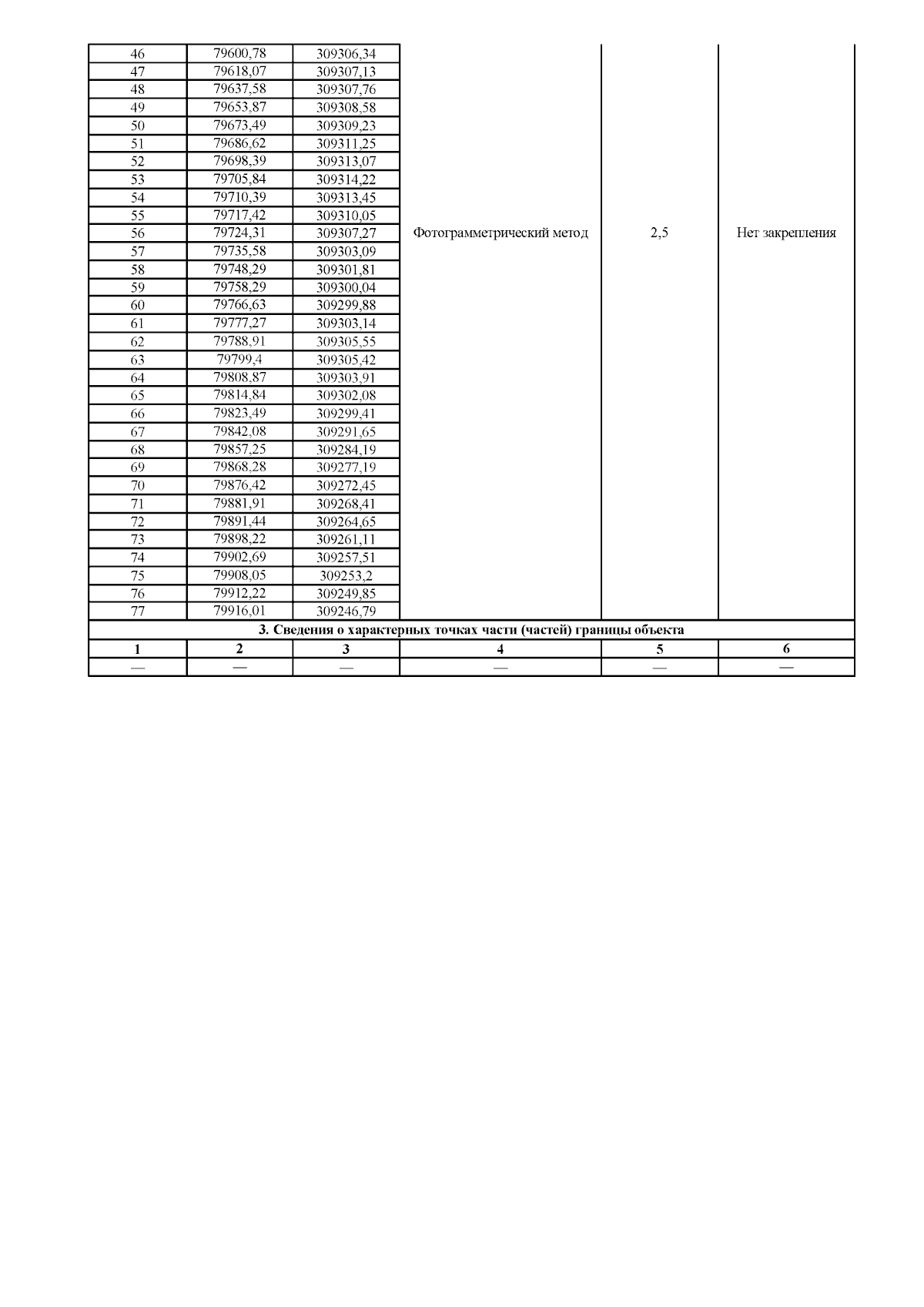 | 46 | 79600,78 | 309306,34 | Фотограмметрический метод | 2,5 | Нет закрепления |
|---|---|---|---|---|---|
| 47 | 79618,07 | 309307,13 | | | |
| 48 | 79637,58 | 309307,76 | | | |
| 49 | 79653,87 | 309308,58 | | | |
| 50 | 79673,49 | 309309,23 | | | |
| 51 | 79686,62 | 309311,25 | | | |
| 52 | 79698,39 | 309313,07 | | | |
| 53 | 79705,84 | 309314,22 | | | |
| 54 | 79710,39 | 309313,45 | | | |
| 55 | 79717,42 | 309310,05 | | | |
| 56 | 79724,31 | 309307,27 | | | |
| 57 | 79735,58 | 309303,09 | | | |
| 58 | 79748,29 | 309301,81 | | | |
| 59 | 79758,29 | 309300,04 | | | |
| 60 | 79766,63 | 309299,88 | | | |
| 61 | 79777,27 | 309303,14 | | | |
| 62 | 79788,91 | 309305,55 | | | |
| 63 | 79799,4 | 309305,42 | | | |
| 64 | 79808,87 | 309303,91 | | | |
| 65 | 79814,84 | 309302,08 | | | |
| 66 | 79823,49 | 309299,41 | | | |
| 67 | 79842,08 | 309291,65 | | | |
| 68 | 79857,25 | 309284,19 | | | |
| 69 | 79868,28 | 309277,19 | | | |
| 70 | 79876,42 | 309272,45 | | | |
| 71 | 79881,91 | 309268,41 | | | |
| 72 | 79891,44 | 309264,65 | | | |
| 73 | 79898,22 | 309261,11 | | | |
| 74 | 79902,69 | 309257,51 | | | |
| 75 | 79908,05 | 309253,2 | | | |
| 76 | 79912,22 | 309249,85 | | | |
| 77 | 79916,01 | 309246,79 | | | |
| 3. Сведения о характерных точках части (частей) границы объекта | | | | | |
| 1 | 2 | 3 | 4 | 5 | 6 |
| — | — | — | — | — | — |